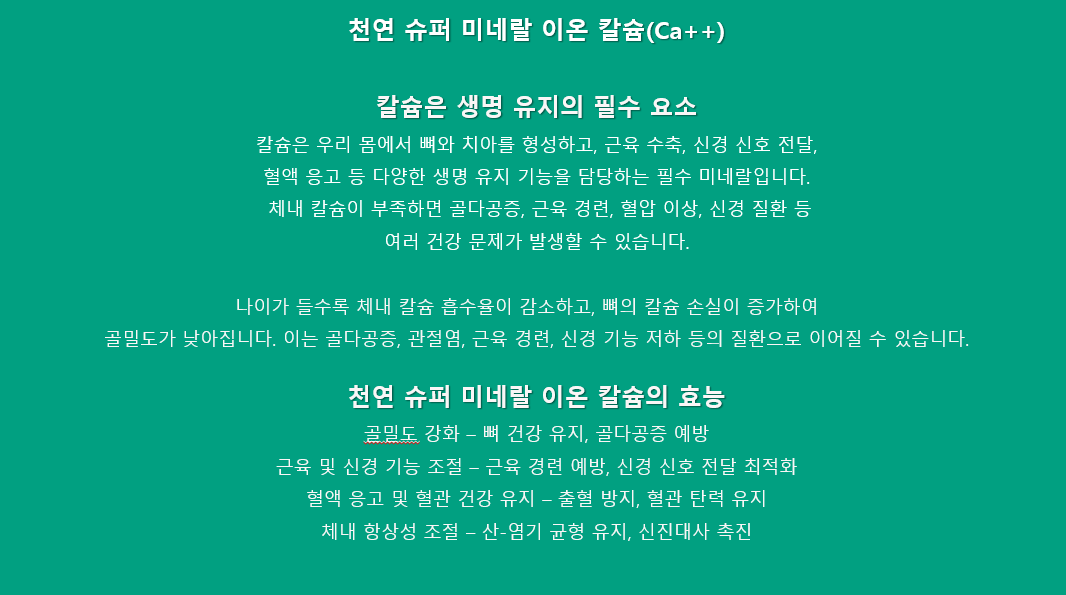 천연 슈퍼 미네랄 이온 칼슘(Ca++)

칼슘은 생명 유지의 필수 요소

칼슘은 우리 몸에서 뼈와 치아를 형성하고, 근육 수축, 신경 신호 전달, 혈액 응고 등 다양한 생명 유지 기능을 담당하는 필수 미네랄입니다. 체내 칼슘이 부족하면 골다공증, 근육 경련, 혈압 이상, 신경 질환 등 여러 건강 문제가 발생할 수 있습니다.

나이가 들수록 체내 칼슘 흡수율이 감소하고, 뼈의 칼슘 손실이 증가하여 골밀도가 낮아집니다. 이는 골다공증, 관절염, 근육 경련, 신경 기능 저하 등의 질환으로 이어질 수 있습니다.

천연 슈퍼 미네랄 이온 칼슘의 효능

골밀도 강화 – 뼈 건강 유지, 골다공증 예방

근육 및 신경 기능 조절 – 근육 경련 예방, 신경 신호 전달 최적화

혈액 응고 및 혈관 건강 유지 – 출혈 방지, 혈관 탄력 유지

체내 항상성 조절 – 산-염기 균형 유지, 신진대사 촉진